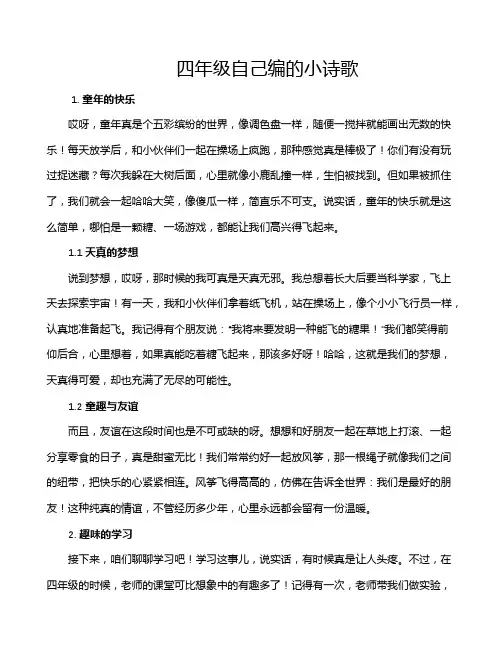 四年级自己编的小诗歌

1. 童年的快乐

哎呀，童年真是个五彩缤纷的世界，像调色盘一样，随便一搅拌就能画出无数的快乐！每天放学后，和小伙伴们一起在操场上疯跑，那种感觉真是棒极了！你们有没有玩过捉迷藏？每次我躲在大树后面，心里就像小鹿乱撞一样，生怕被找到。但如果被抓住了，我们就会一起哈哈大笑，像傻瓜一样，简直乐不可支。说实话，童年的快乐就是这么简单，哪怕是一颗糖、一场游戏，都能让我们高兴得飞起来。

1.1 天真的梦想

说到梦想，哎呀，那时候的我可真是天真无邪。我总想着长大后要当科学家，飞上天去探索宇宙！有一天，我和小伙伴们拿着纸飞机，站在操场上，像个小小飞行员一样，认真地准备起飞。我记得有个朋友说："我将来要发明一种能飞的糖果！"我们都笑得前仰后合，心里想着，如果真能吃着糖飞起来，那该多好呀！哈哈，这就是我们的梦想，天真得可爱，却也充满了无尽的可能性。

1.2 童趣与友谊

而且，友谊在这段时间也是不可或缺的呀。想想和好朋友一起在草地上打滚、一起分享零食的日子，真是甜蜜无比！我们常常约好一起放风筝，那一根绳子就像我们之间的纽带，把快乐的心紧紧相连。风筝飞得高高的，仿佛在告诉全世界：我们是最好的朋友！这种纯真的情谊，不管经历多少年，心里永远都会留有一份温暖。

2. 趣味的学习

接下来，咱们聊聊学习吧！学习这事儿，说实话，有时候真是让人头疼。不过，在四年级的时候，老师的课堂可比想象中的有趣多了！记得有一次，老师带我们做实验，